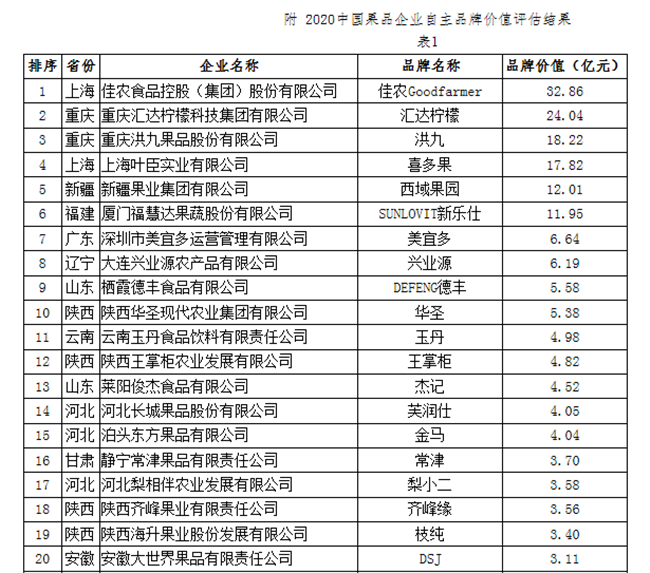 附 2020中国果品企业自主品牌价值评估结果

表1

| 排序 | 省份 | 企业名称 | 品牌名称 | 品牌价值（亿元） |
|---|---|---|---|---|
| 1 | 上海 | 佳农食品控股（集团）股份有限公司 | 佳农Goodfarmer | 32.86 |
| 2 | 重庆 | 重庆汇达柠檬科技集团有限公司 | 汇达柠檬 | 24.04 |
| 3 | 重庆 | 重庆洪九果品股份有限公司 | 洪九 | 18.22 |
| 4 | 上海 | 上海叶臣实业有限公司 | 喜多果 | 17.82 |
| 5 | 新疆 | 新疆果业集团有限公司 | 西域果园 | 12.01 |
| 6 | 福建 | 厦门福慧达果蔬股份有限公司 | SUNLOVIT新乐仕 | 11.95 |
| 7 | 广东 | 深圳市美宜多运营管理有限公司 | 美宜多 | 6.64 |
| 8 | 辽宁 | 大连兴业源农产品有限公司 | 兴业源 | 6.19 |
| 9 | 山东 | 栖霞德丰食品有限公司 | DEFENG德丰 | 5.58 |
| 10 | 陕西 | 陕西华圣现代农业集团有限公司 | 华圣 | 5.38 |
| 11 | 云南 | 云南玉丹食品饮料有限责任公司 | 玉丹 | 4.98 |
| 12 | 陕西 | 陕西王掌柜农业发展有限公司 | 王掌柜 | 4.82 |
| 13 | 山东 | 莱阳俊杰食品有限公司 | 杰记 | 4.52 |
| 14 | 河北 | 河北长城果品股份有限公司 | 芙润仕 | 4.05 |
| 15 | 河北 | 泊头东方果品有限公司 | 金马 | 4.04 |
| 16 | 甘肃 | 静宁常津果品有限责任公司 | 常津 | 3.70 |
| 17 | 河北 | 河北梨相伴农业发展有限公司 | 梨小二 | 3.58 |
| 18 | 陕西 | 陕西齐峰果业有限责任公司 | 齐峰缘 | 3.56 |
| 19 | 陕西 | 陕西海升果业股份发展有限公司 | 枝纯 | 3.40 |
| 20 | 安徽 | 安徽大世界果品有限责任公司 | DSJ | 3.11 |